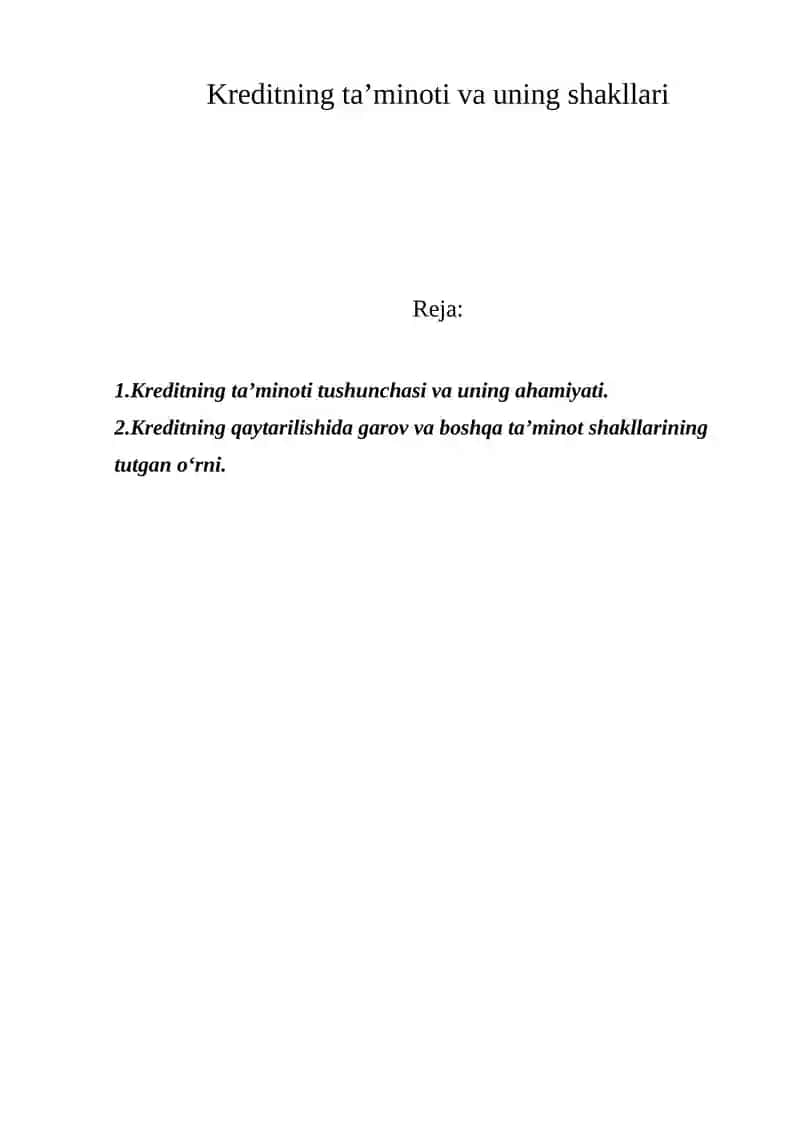 Kreditning ta’minoti va uning shakllari

Reja:

1.Kreditning ta’minoti tushunchasi va uning ahamiyati.

2.Kreditning qaytarilishida garov va boshqa ta’minot shakllarining tutgan o‘rni.